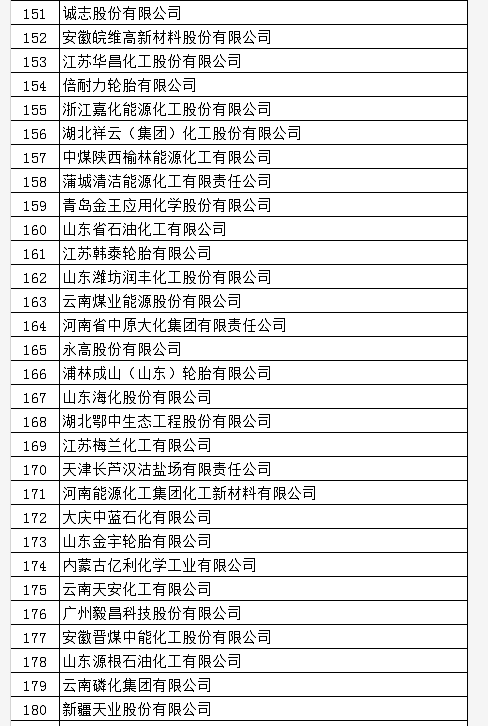 | 151 | 诚志股份有限公司 |
|---|---|
| 152 | 安徽皖维高新材料股份有限公司 |
| 153 | 江苏华昌化工股份有限公司 |
| 154 | 倍耐力轮胎有限公司 |
| 155 | 浙江嘉化能源化工股份有限公司 |
| 156 | 湖北祥云（集团）化工股份有限公司 |
| 157 | 中煤陕西榆林能源化工有限公司 |
| 158 | 蒲城清洁能源化工有限责任公司 |
| 159 | 青岛金王应用化学股份有限公司 |
| 160 | 山东省石油化工有限公司 |
| 161 | 江苏韩泰轮胎有限公司 |
| 162 | 山东潍坊润丰化工股份有限公司 |
| 163 | 云南煤业能源股份有限公司 |
| 164 | 河南省中原大化集团有限责任公司 |
| 165 | 永高股份有限公司 |
| 166 | 浦林成山（山东）轮胎有限公司 |
| 167 | 山东海化股份有限公司 |
| 168 | 湖北鄂中生态工程股份有限公司 |
| 169 | 江苏梅兰化工有限公司 |
| 170 | 天津长芦汉沽盐场有限责任公司 |
| 171 | 河南能源化工集团化工新材料有限公司 |
| 172 | 大庆中蓝石化有限公司 |
| 173 | 山东金宇轮胎有限公司 |
| 174 | 内蒙古亿利化学工业有限公司 |
| 175 | 云南天安化工有限公司 |
| 176 | 广州毅昌科技股份有限公司 |
| 177 | 安徽晋煤中能化工股份有限公司 |
| 178 | 山东源根石油化工有限公司 |
| 179 | 云南磷化集团有限公司 |
| 180 | 新疆天业股份有限公司 |